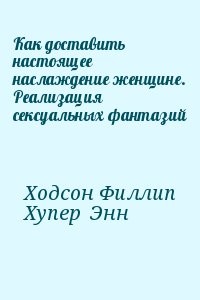 Как доставить настоящее наслаждение женщине. Реализация сексуальных фантазий

Ходсон Филлип
Хупер Энн